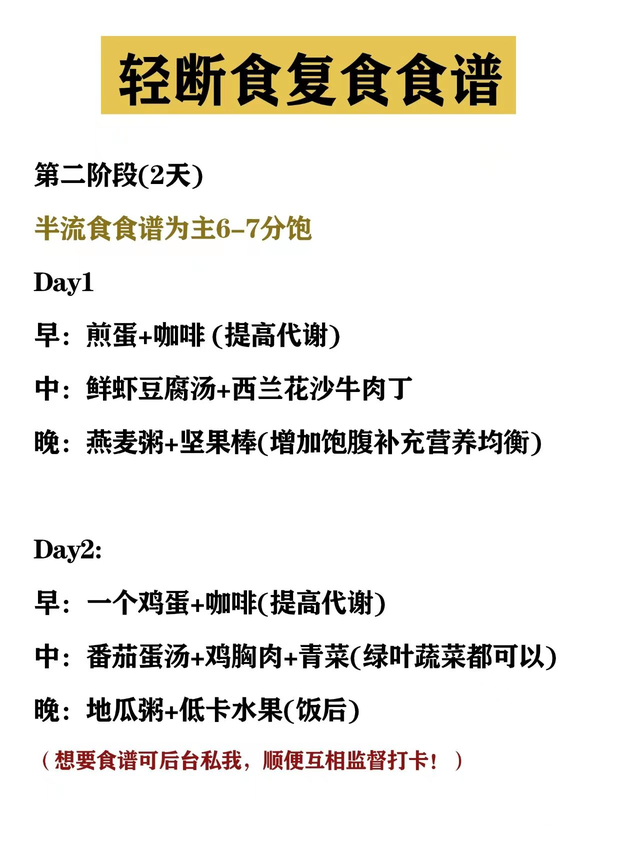 轻断食复食食谱

第二阶段(2天)

半流食食谱为主6-7分饱

Day1

早：煎蛋+咖啡 (提高代谢)

中：鲜虾豆腐汤+西兰花沙牛肉丁

晚：燕麦粥+坚果棒(增加饱腹补充营养均衡)

Day2:

早：一个鸡蛋+咖啡(提高代谢)

中：番茄蛋汤+鸡胸肉+青菜(绿叶蔬菜都可以)

晚：地瓜粥+低卡水果(饭后)

（想要食谱可后台私我，顺便互相监督打卡！）